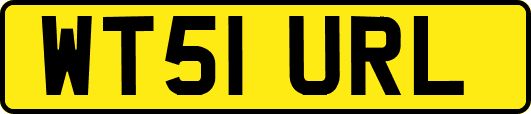 WT51 URL